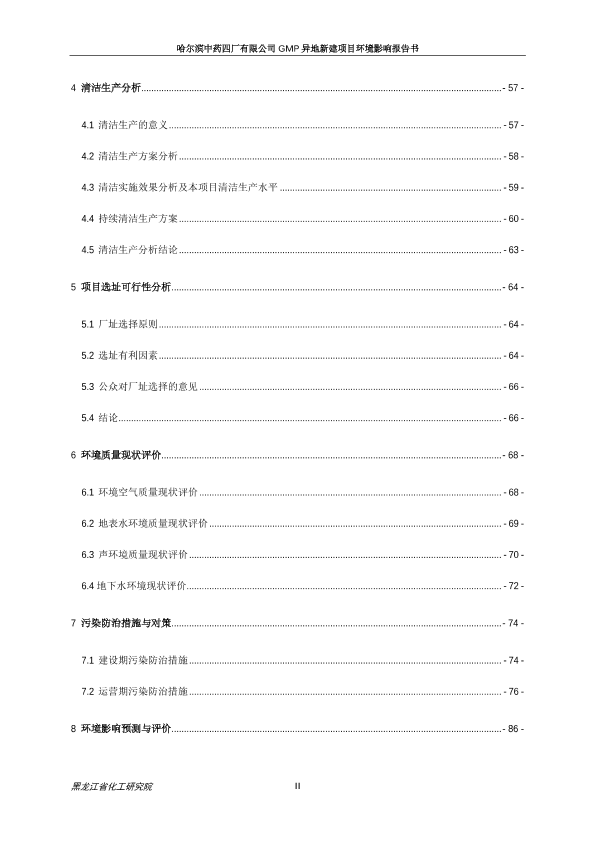 哈尔滨中药四厂有限公司 GMP 异地新建项目环境影响报告书

4 清洁生产分析 - 57 -

4.1 清洁生产的意义 - 57 -

4.2 清洁生产方案分析 - 58 -

4.3 清洁实施效果分析及本项目清洁生产水平 - 59 -

4.4 持续清洁生产方案 - 60 -

4.5 清洁生产分析结论 - 63 -

5 项目选址可行性分析 - 64 -

5.1 厂址选择原则 - 64 -

5.2 选址有利因素 - 64 -

5.3 公众对厂址选择的意见 - 66 -

5.4 结论 - 66 -

6 环境质量现状评价 - 68 -

6.1 环境空气质量现状评价 - 68 -

6.2 地表水环境质量现状评价 - 69 -

6.3 声环境质量现状评价 - 70 -

6.4 地下水环境现状评价 - 72 -

7 污染防治措施与对策 - 74 -

7.1 建设期污染防治措施 - 74 -

7.2 运营期污染防治措施 - 76 -

8 环境影响预测与评价 - 86 -

黑龙江省化工研究院 II